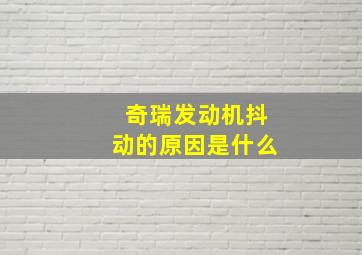 奇瑞发动机抖动的原因是什么